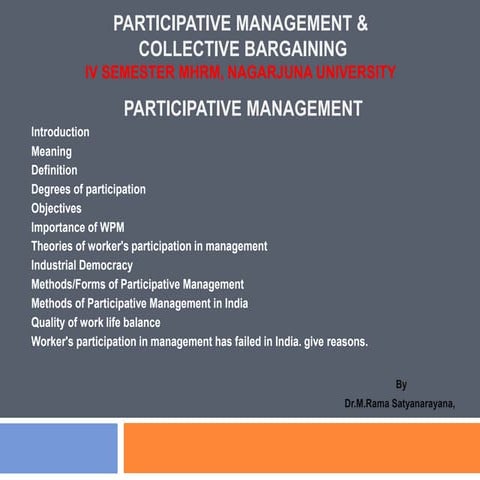 PARTICIPATIVE MANAGEMENT & COLLECTIVE BARGAINING
IV SEMESTER MHRM, NAGARJUNA UNIVERSITY

PARTICIPATIVE MANAGEMENT

Introduction
Meaning
Definition
Degrees of participation
Objectives
Importance of WPM
Theories of worker's participation in management
Industrial Democracy
Methods/Forms of Participative Management
Methods of Participative Management in India
Quality of work life balance
Worker's participation in management has failed in India. give reasons.

By
Dr.M.Rama Satyanarayana,